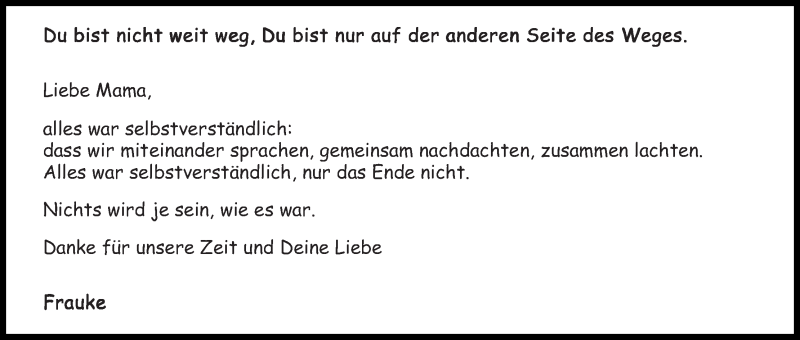 Du bist nicht weit weg, Du bist nur auf der anderen Seite des Weges.

Liebe Mama,

alles war selbstverständlich:
dass wir miteinander sprachen, gemeinsam nachdachten, zusammen lachten.
Alles war selbstverständlich, nur das Ende nicht.

Nichts wird je sein, wie es war.

Danke für unsere Zeit und Deine Liebe

Frauke